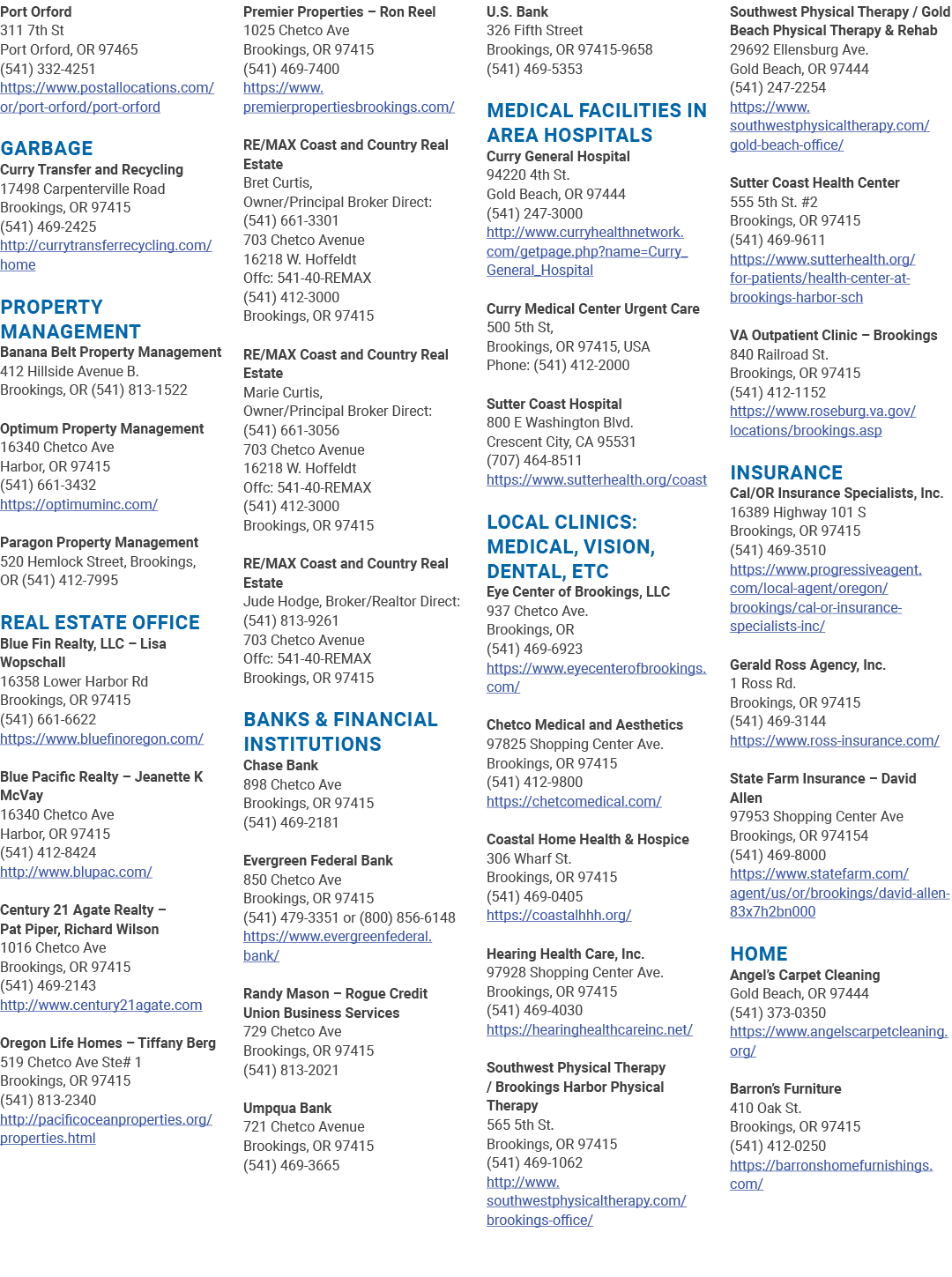 Port Orford
311 7th St
Port Orford, OR 97465
(541) 332-4251
https://www.postallocations.com/or/port-orford/port-orford

GARBAGE
Curry Transfer and Recycling
17498 Carpenterville Road
Brookings, OR 97415
(541) 469-2425
http://currytransferrecycling.com/home

PROPERTY MANAGEMENT
Banana Belt Property Management
412 Hillside Avenue B.
Brookings, OR (541) 813-1522

Optimum Property Management
16340 Chetco Ave
Harbor, OR 97415
(541) 661-3432
https://optimuminc.com/

Paragon Property Management
520 Hemlock Street, Brookings, OR (541) 412-7995

REAL ESTATE OFFICE
Blue Fin Realty, LLC – Lisa Wopschall
16358 Lower Harbor Rd
Brookings, OR 97415
(541) 661-6622
https://www.bluefinoregon.com/

Blue Pacific Realty – Jeanette K McVay
16340 Chetco Ave
Harbor, OR 97415
(541) 412-8424
http://www.blupac.com/

Century 21 Agate Realty – Pat Piper, Richard Wilson
1016 Chetco Ave
Brookings, OR 97415
(541) 469-2143
http://www.century21agate.com

Oregon Life Homes – Tiffany Berg
519 Chetco Ave Ste# 1
Brookings, OR 97415
(541) 813-2340
http://pacificoceanproperties.org/properties.html

Premier Properties – Ron Reel
1025 Chetco Ave
Brookings, OR 97415
(541) 469-7400
https://www.premierpropertiesbrookings.com/

RE/MAX Coast and Country Real Estate
Bret Curtis,
Owner/Principal Broker Direct:
(541) 661-3301
703 Chetco Avenue
16218 W. Hoffeldt
Offc: 541-40-REMAX
(541) 412-3000
Brookings, OR 97415

RE/MAX Coast and Country Real Estate
Marie Curtis,
Owner/Principal Broker Direct:
(541) 661-3056
703 Chetco Avenue
16218 W. Hoffeldt
Offc: 541-40-REMAX
(541) 412-3000
Brookings, OR 97415

RE/MAX Coast and Country Real Estate
Jude Hodge, Broker/Realtor Direct:
(541) 813-9261
703 Chetco Avenue
Offc: 541-40-REMAX
Brookings, OR 97415

BANKS & FINANCIAL INSTITUTIONS
Chase Bank
898 Chetco Ave
Brookings, OR 97415
(541) 469-2181

Evergreen Federal Bank
850 Chetco Ave
Brookings, OR 97415
(541) 479-3351 or (800) 856-6148
https://www.evergreenfederal.bank/

Randy Mason – Rogue Credit Union Business Services
729 Chetco Ave
Brookings, OR 97415
(541) 813-2021

Umpqua Bank
721 Chetco Avenue
Brookings, OR 97415
(541) 469-3665

U.S. Bank
326 Fifth Street
Brookings, OR 97415-9658
(541) 469-5353

MEDICAL FACILITIES IN AREA HOSPITALS
Curry General Hospital
94220 4th St.
Gold Beach, OR 97444
(541) 247-3000
http://www.curryhealthnetwork.com/getpage.php?name=Curry_General_Hospital

Curry Medical Center Urgent Care
500 5th St,
Brookings, OR 97415, USA
Phone: (541) 412-2000

Sutter Coast Hospital
800 E Washington Blvd.
Crescent City, CA 95531
(707) 464-8511
https://www.sutterhealth.org/coast

LOCAL CLINICS: MEDICAL, VISION, DENTAL, ETC
Eye Center of Brookings, LLC
937 Chetco Ave.
Brookings, OR
(541) 469-6923
https://www.eyecenterofbrookings.com/

Chetco Medical and Aesthetics
97825 Shopping Center Ave.
Brookings, OR 97415
(541) 412-9800
https://chetcomedical.com/

Coastal Home Health & Hospice
306 Wharf St.
Brookings, OR 97415
(541) 469-0405
https://coastalhhh.org/

Hearing Health Care, Inc.
97928 Shopping Center Ave.
Brookings, OR 97415
(541) 469-4030
https://hearinghealthcareinc.net/

Southwest Physical Therapy / Brookings Harbor Physical Therapy
565 5th St.
Brookings, OR 97415
(541) 469-1062
http://www.southwestphysicaltherapy.com/brookings-office/

Southwest Physical Therapy / Gold Beach Physical Therapy & Rehab
29692 Ellensburg Ave.
Gold Beach, OR 97444
(541) 247-2254
https://www.southwestphysicaltherapy.com/gold-beach-office/

Sutter Coast Health Center
555 5th St. #2
Brookings, OR 97415
(541) 469-9611
https://www.sutterhealth.org/for-patients/health-center-at-brookings-harbor-sch

VA Outpatient Clinic – Brookings
840 Railroad St.
Brookings, OR 97415
(541) 412-1152
https://www.roseburg.va.gov/locations/brookings.asp

INSURANCE
Cal/OR Insurance Specialists, Inc.
16389 Highway 101 S
Brookings, OR 97415
(541) 469-3510
https://www.progressiveagent.com/local-agent/oregon/brookings/cal-or-insurance-specialists-inc/

Gerald Ross Agency, Inc.
1 Ross Rd.
Brookings, OR 97415
(541) 469-3144
https://www.ross-insurance.com/

State Farm Insurance – David Allen
97953 Shopping Center Ave
Brookings, OR 974154
(541) 469-8000
https://www.statefarm.com/agent/us/or/brookings/david-allen-83x7h2bn000

HOME
Angel's Carpet Cleaning
Gold Beach, OR 97444
(541) 373-0350
https://www.angelscarpetcleaning.org/

Barron's Furniture
410 Oak St.
Brookings, OR 97415
(541) 412-0250
https://barronshomefurnishings.com/